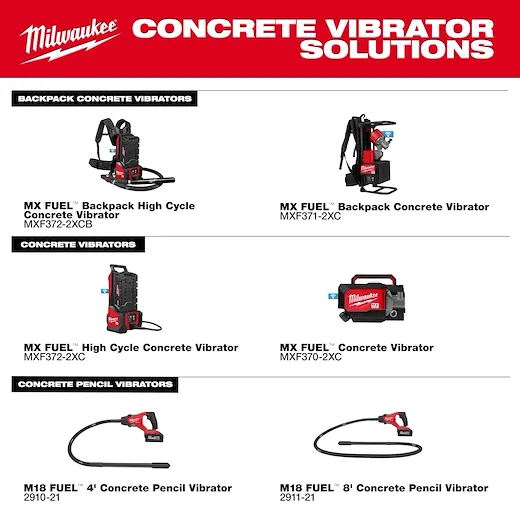 Milwaukee

CONCRETE VIBRATOR SOLUTIONS

BACKPACK CONCRETE VIBRATORS

MX FUEL™ Backpack High Cycle Concrete Vibrator
MXF372-2XCB

MX FUEL™ Backpack Concrete Vibrator
MXF371-2XC

CONCRETE VIBRATORS

MX FUEL™ High Cycle Concrete Vibrator
MXF372-2XC

Milwaukee

MX FUEL™ Concrete Vibrator
MXF370-2XC

CONCRETE PENCIL VIBRATORS

M18 FUEL™ 4' Concrete Pencil Vibrator
2910-21

M18 FUEL™ 8' Concrete Pencil Vibrator
2911-21